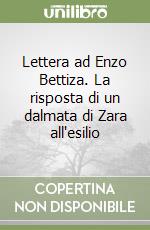 unilibro

Lettera ad Enzo Bettiza. La risposta di un dalmata di Zara all'esilio

COPERTINA NON DISPONIBILE